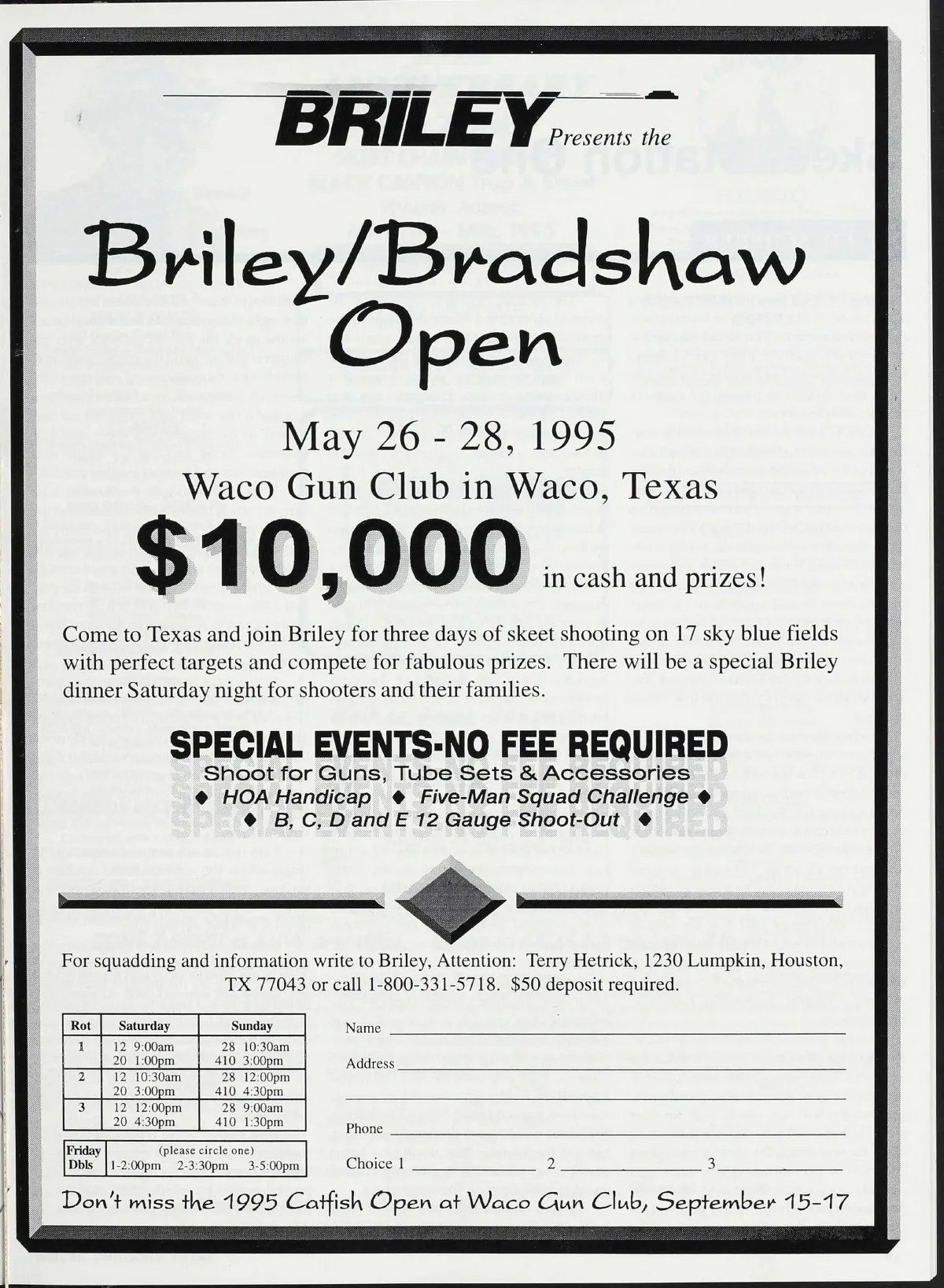 BRILEY Presents the

Briley/Bradshaw Open

May 26 - 28, 1995
Waco Gun Club in Waco, Texas

$10,000 in cash and prizes!

Come to Texas and join Briley for three days of skeet shooting on 17 sky blue fields with perfect targets and compete for fabulous prizes. There will be a special Briley dinner Saturday night for shooters and their families.

SPECIAL EVENTS-NO FEE REQUIRED
Shoot for Guns, Tube Sets & Accessories
◆ HOA Handicap ◆ Five-Man Squad Challenge ◆
◆ B, C, D and E 12 Gauge Shoot-Out ◆

For squadding and information write to Briley, Attention: Terry Hetrick, 1230 Lumpkin, Houston, TX 77043 or call 1-800-331-5718. $50 deposit required.

| Rot | Saturday | Sunday |
|---|---|---|
| 1 | 12 9:00am 20 1:00pm | 28 10:30am 410 3:00pm |
| 2 | 12 10:30am 20 3:00pm | 28 12:00pm 410 4:30pm |
| 3 | 12 12:00pm 20 4:30pm | 28 9:00am 410 1:30pm |

Friday Dbls (please circle one) 1-2:00pm 2-3:30pm 3-5:00pm

Name ____
Address ____
____
Phone ____
Choice 1 ____ 2 ____ 3 ____

Don't miss the 1995 Catfish Open at Waco Gun Club, September 15-17